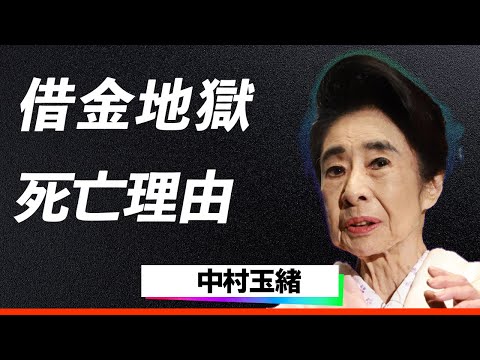 借金地獄
死亡理由

中村玉緒